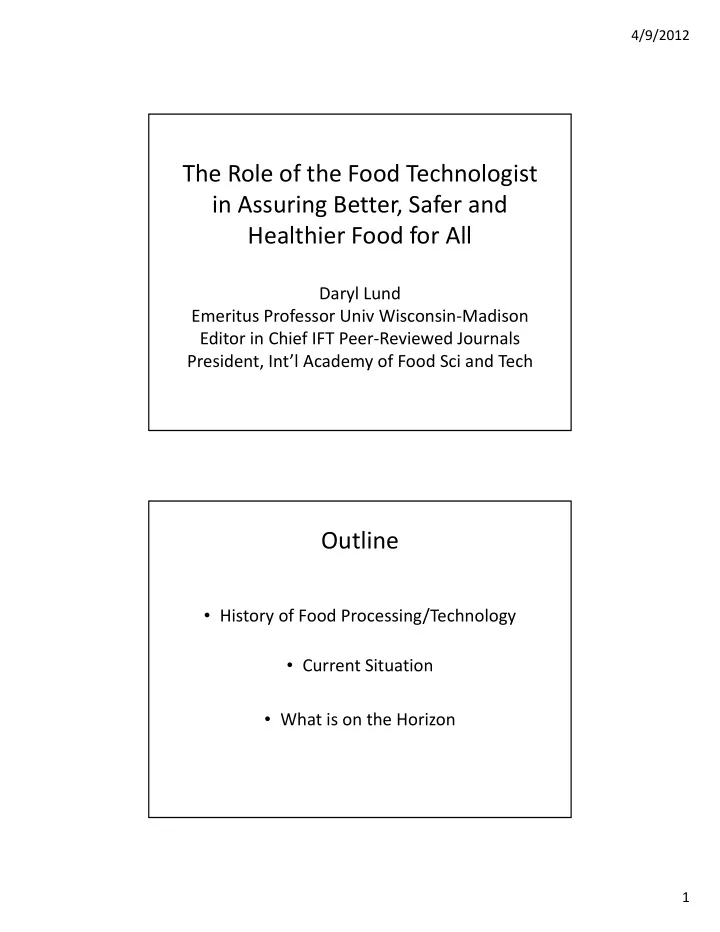 4/9/2012

The Role of the Food Technologist in Assuring Better, Safer and Healthier Food for All

Daryl Lund
Emeritus Professor Univ Wisconsin-Madison
Editor in Chief IFT Peer-Reviewed Journals
President, Int'l Academy of Food Sci and Tech

Outline

• History of Food Processing/Technology

• Current Situation

• What is on the Horizon

1